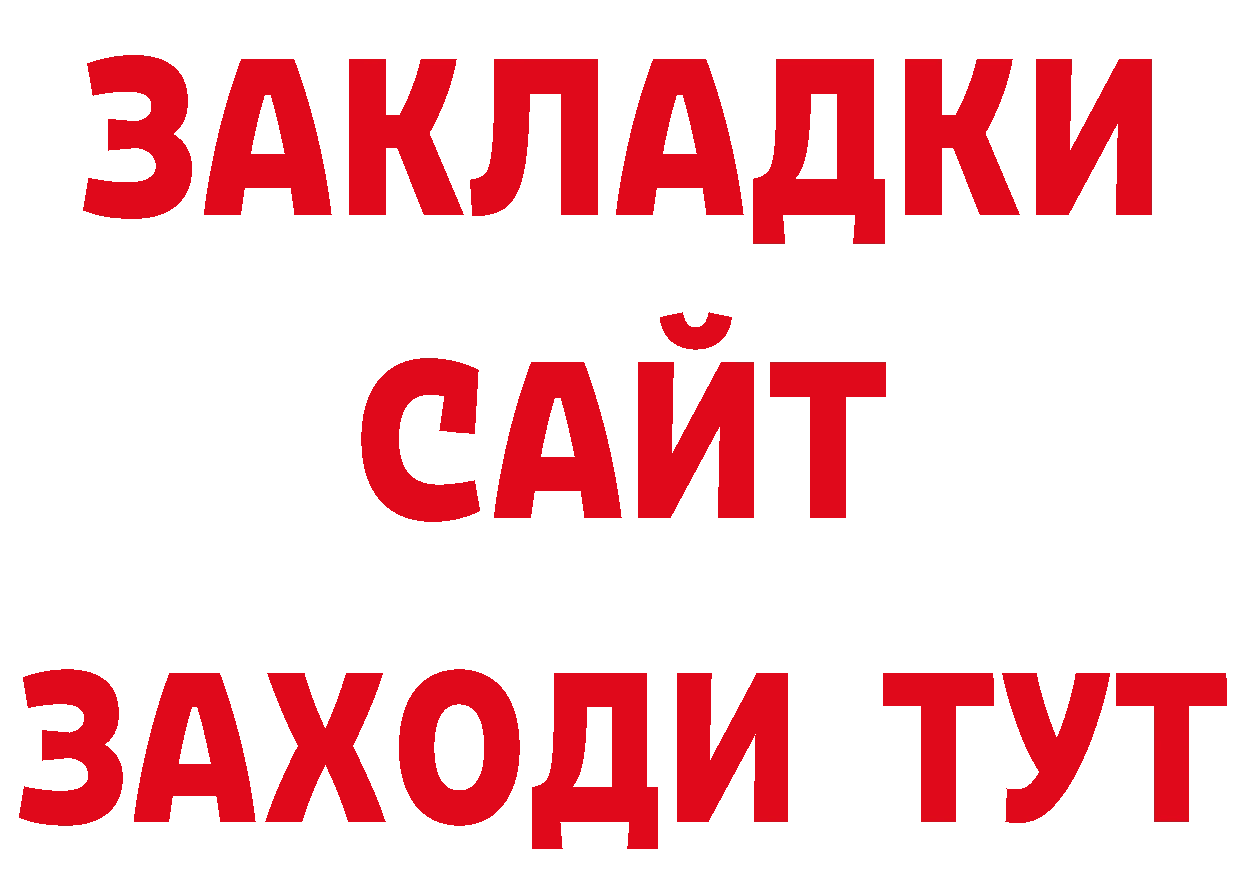 ЗАКЛАДКИ
САЙТ
ЗАХОДИ ТУТ